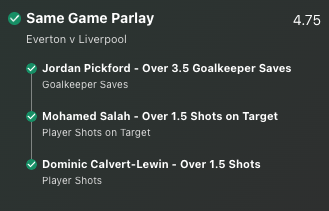 Same Game Parlay

4.75

Everton v Liverpool

Jordan Pickford - Over 3.5 Goalkeeper Saves

Goalkeeper Saves

Mohamed Salah - Over 1.5 Shots on Target

Player Shots on Target

Dominic Calvert-Lewin - Over 1.5 Shots

Player Shots